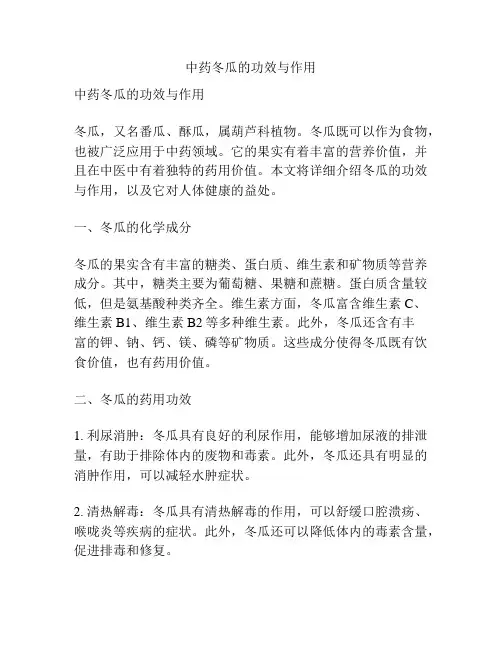 中药冬瓜的功效与作用

中药冬瓜的功效与作用

冬瓜，又名番瓜、酥瓜，属葫芦科植物。冬瓜既可以作为食物，也被广泛应用于中药领域。它的果实有着丰富的营养价值，并且在中医中有着独特的药用价值。本文将详细介绍冬瓜的功效与作用，以及它对人体健康的益处。

一、冬瓜的化学成分

冬瓜的果实含有丰富的糖类、蛋白质、维生素和矿物质等营养成分。其中，糖类主要为葡萄糖、果糖和蔗糖。蛋白质含量较低，但是氨基酸种类齐全。维生素方面，冬瓜富含维生素 C、维生素 B1、维生素 B2 等多种维生素。此外，冬瓜还含有丰富的钾、钠、钙、镁、磷等矿物质。这些成分使得冬瓜既有饮食价值，也有药用价值。

二、冬瓜的药用功效

1. 利尿消肿：冬瓜具有良好的利尿作用，能够增加尿液的排泄量，有助于排除体内的废物和毒素。此外，冬瓜还具有明显的消肿作用，可以减轻水肿症状。

2. 清热解毒：冬瓜具有清热解毒的作用，可以舒缓口腔溃疡、喉咙炎等疾病的症状。此外，冬瓜还可以降低体内的毒素含量，促进排毒和修复。